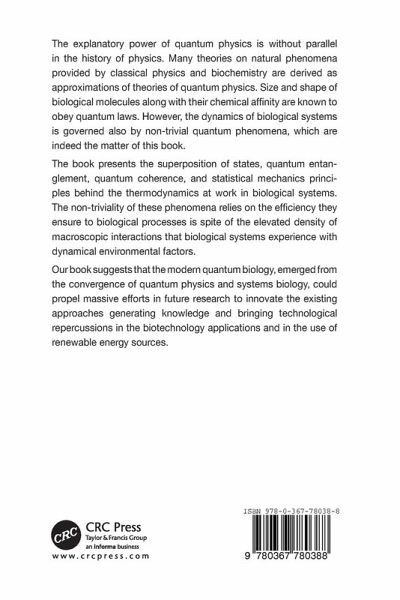 The explanatory power of quantum physics is without parallel in the history of physics. Many theories on natural phenomena provided by classical physics and biochemistry are derived as approximations of theories of quantum physics. Size and shape of biological molecules along with their chemical affinity are known to obey quantum laws. However, the dynamics of biological systems is governed also by non-trivial quantum phenomena, which are indeed the matter of this book.

The book presents the superposition of states, quantum entanglement, quantum coherence, and statistical mechanics principles behind the thermodynamics at work in biological systems. The non-triviality of these phenomena relies on the efficiency they ensure to biological processes is spite of the elevated density of macroscopic interactions that biological systems experience with dynamical environmental factors.

Our book suggests that the modern quantum biology, emerged from the convergence of quantum physics and systems biology, could propel massive efforts in future research to innovate the existing approaches generating knowledge and bringing technological repercussions in the biotechnology applications and in the use of renewable energy sources.

CRC

CRC Press
Taylor & Francis Group
an informa business
www.crcpress.com

ISBN 978-0-367-78038-8

9 780367 780388